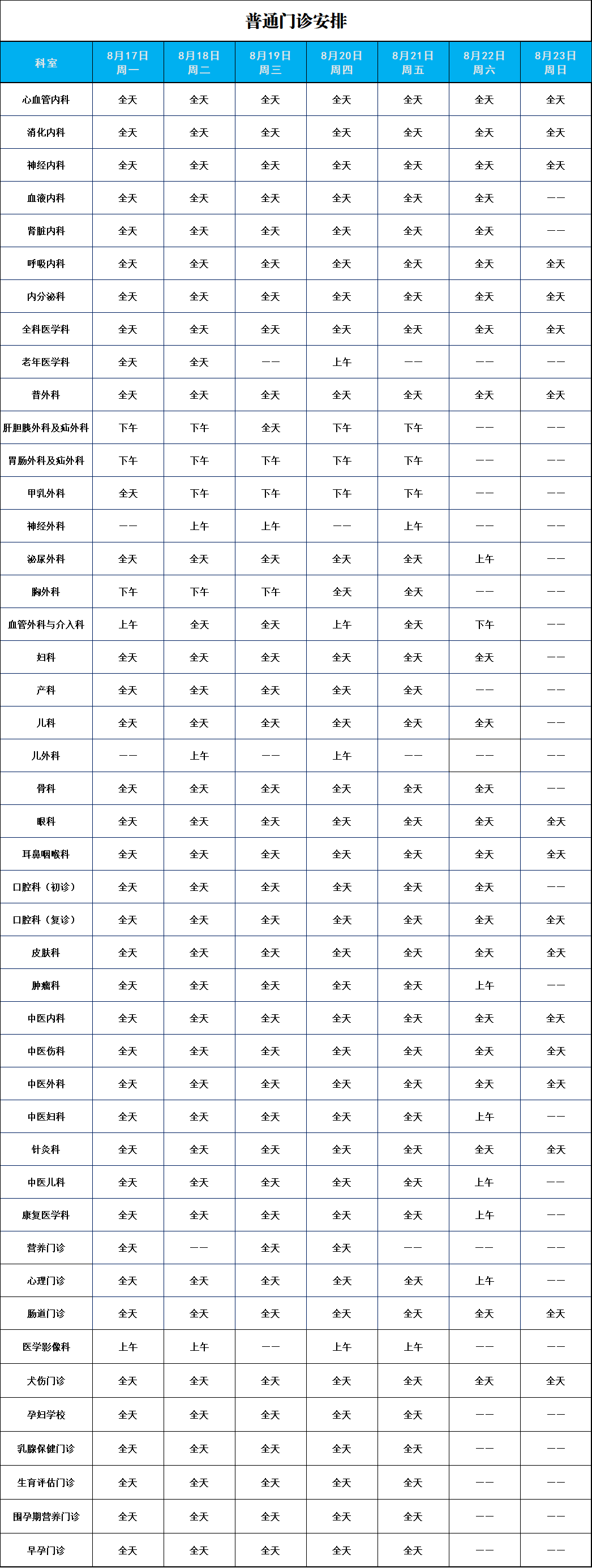 普通门诊安排

| 科室 | 8月17日 周一 | 8月18日 周二 | 8月19日 周三 | 8月20日 周四 | 8月21日 周五 | 8月22日 周六 | 8月23日 周日 |
|---|---|---|---|---|---|---|---|
| 心血管内科 | 全天 | 全天 | 全天 | 全天 | 全天 | 全天 | 全天 |
| 消化内科 | 全天 | 全天 | 全天 | 全天 | 全天 | 全天 | 全天 |
| 神经内科 | 全天 | 全天 | 全天 | 全天 | 全天 | 全天 | 全天 |
| 血液内科 | 全天 | 全天 | 全天 | 全天 | 全天 | 全天 | —— |
| 肾脏内科 | 全天 | 全天 | 全天 | 全天 | 全天 | 全天 | —— |
| 呼吸内科 | 全天 | 全天 | 全天 | 全天 | 全天 | 全天 | 全天 |
| 内分泌科 | 全天 | 全天 | 全天 | 全天 | 全天 | 全天 | 全天 |
| 全科医学科 | 全天 | 全天 | 全天 | 全天 | 全天 | 全天 | 全天 |
| 老年医学科 | 全天 | 全天 | —— | 上午 | —— | —— | —— |
| 普外科 | 全天 | 全天 | 全天 | 全天 | 全天 | 全天 | 全天 |
| 肝胆胰外科及疝外科 | 下午 | 下午 | 全天 | 下午 | 下午 | —— | —— |
| 胃肠外科及疝外科 | 下午 | 下午 | 下午 | 下午 | 下午 | —— | —— |
| 甲乳外科 | 全天 | 下午 | 下午 | 下午 | 下午 | —— | —— |
| 神经外科 | —— | 上午 | 上午 | —— | 上午 | —— | —— |
| 泌尿外科 | 全天 | 全天 | 全天 | 全天 | 全天 | 上午 | —— |
| 胸外科 | 下午 | 下午 | 下午 | 全天 | 全天 | —— | —— |
| 血管外科与介入科 | 上午 | 全天 | 全天 | 上午 | 全天 | 下午 | —— |
| 妇科 | 全天 | 全天 | 全天 | 全天 | 全天 | 全天 | —— |
| 产科 | 全天 | 全天 | 全天 | 全天 | 全天 | —— | —— |
| 儿科 | 全天 | 全天 | 全天 | 全天 | 全天 | 全天 | —— |
| 儿外科 | —— | 上午 | —— | 上午 | —— | —— | —— |
| 骨科 | 全天 | 全天 | 全天 | 全天 | 全天 | 全天 | —— |
| 眼科 | 全天 | 全天 | 全天 | 全天 | 全天 | 全天 | 全天 |
| 耳鼻咽喉科 | 全天 | 全天 | 全天 | 全天 | 全天 | 全天 | 全天 |
| 口腔科（初诊） | 全天 | 全天 | 全天 | 全天 | 全天 | 全天 | —— |
| 口腔科（复诊） | 全天 | 全天 | 全天 | 全天 | 全天 | 全天 | 全天 |
| 皮肤科 | 全天 | 全天 | 全天 | 全天 | 全天 | 全天 | 全天 |
| 肿瘤科 | 全天 | 全天 | 全天 | 全天 | 全天 | 上午 | —— |
| 中医内科 | 全天 | 全天 | 全天 | 全天 | 全天 | 全天 | 全天 |
| 中医伤科 | 全天 | 全天 | 全天 | 全天 | 全天 | 全天 | 全天 |
| 中医外科 | 全天 | 全天 | 全天 | 全天 | 全天 | 全天 | 全天 |
| 中医妇科 | 全天 | 全天 | 全天 | 全天 | 全天 | 上午 | —— |
| 针灸科 | 全天 | 全天 | 全天 | 全天 | 全天 | 全天 | 全天 |
| 中医儿科 | 全天 | 全天 | 全天 | 全天 | 全天 | 上午 | —— |
| 康复医学科 | 全天 | 全天 | 全天 | 全天 | 全天 | 上午 | —— |
| 营养门诊 | 全天 | —— | 全天 | 全天 | —— | —— | —— |
| 心理门诊 | 全天 | 全天 | 全天 | 全天 | 全天 | 上午 | —— |
| 肠道门诊 | 全天 | 全天 | 全天 | 全天 | 全天 | 全天 | 全天 |
| 医学影像科 | 上午 | 上午 | —— | 上午 | 上午 | —— | —— |
| 犬伤门诊 | 全天 | 全天 | 全天 | 全天 | 全天 | 全天 | 全天 |
| 孕妇学校 | 全天 | 全天 | 全天 | 全天 | 全天 | —— | —— |
| 乳腺保健门诊 | 全天 | 全天 | 全天 | 全天 | 全天 | —— | —— |
| 生育评估门诊 | 全天 | 全天 | 全天 | 全天 | 全天 | —— | —— |
| 围孕期营养门诊 | 全天 | 全天 | 全天 | 全天 | 全天 | —— | —— |
| 早孕门诊 | 全天 | 全天 | 全天 | 全天 | 全天 | —— | —— |